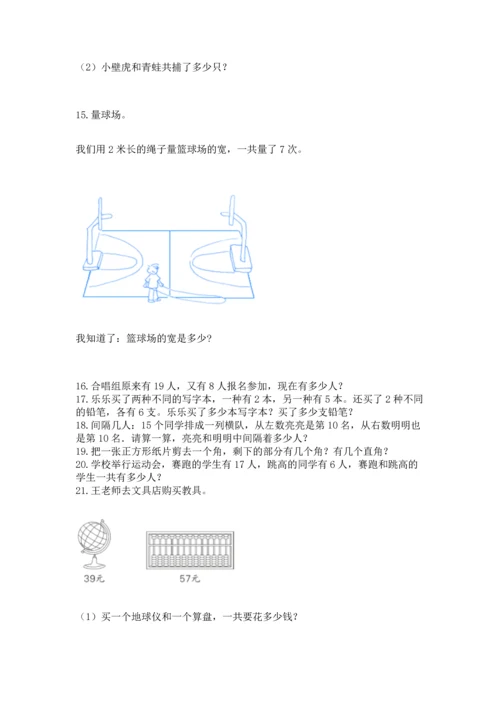 （2）小壁虎和青蛙共捕了多少只？

15. 量球场。

我们用 2 米长的绳子量篮球场的宽，一共量了 7 次。

我知道了：篮球场的宽是多少？

16. 合唱组原来有 19 人，又有 8 人报名参加，现在有多少人？
17. 乐乐买了两种不同的写字本，一种有 2 本，另一种有 5 本。还买了 2 种不同的铅笔，各有 6 支。乐乐买了多少本写字本？买了多少支铅笔？
18. 间隔几人：15 个同学排成一列横队，从左数亮亮是第 10 名，从右数明明也是第 10 名。请算一算，亮亮和明明中间隔着多少人？
19. 把一张正方形纸片剪去一个角，剩下的部分有几个角？有几个直角？
20. 学校举行运动会，赛跑的学生有 17 人，跳高的同学有 6 人，赛跑和跳高的学生一共有多少人？
21. 王老师去文具店购买教具。

39元

57元

（1）买一个地球仪和一个算盘，一共要花多少钱？